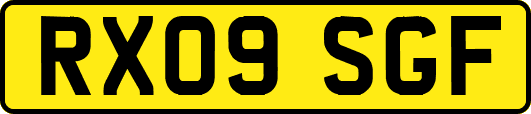 RX09 SGF